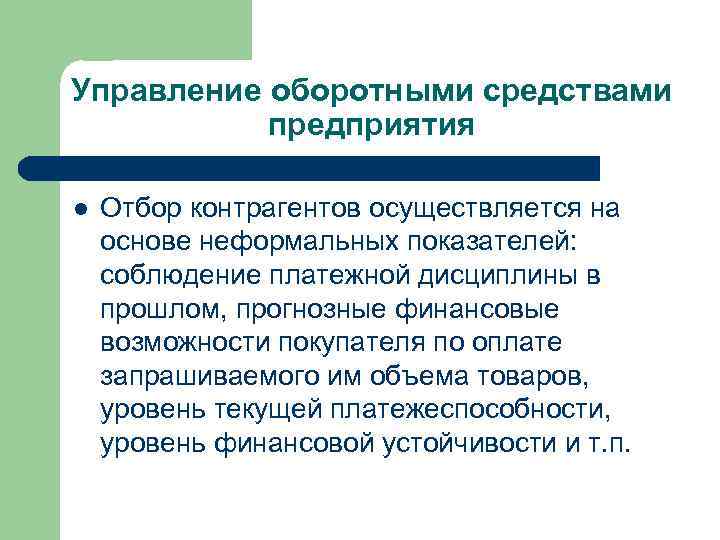 Управление оборотными средствами предприятия

Отбор контрагентов осуществляется на основе неформальных показателей: соблюдение платежной дисциплины в прошлом, прогнозные финансовые возможности покупателя по оплате запрашиваемого им объема товаров, уровень текущей платежеспособности, уровень финансовой устойчивости и т.п.